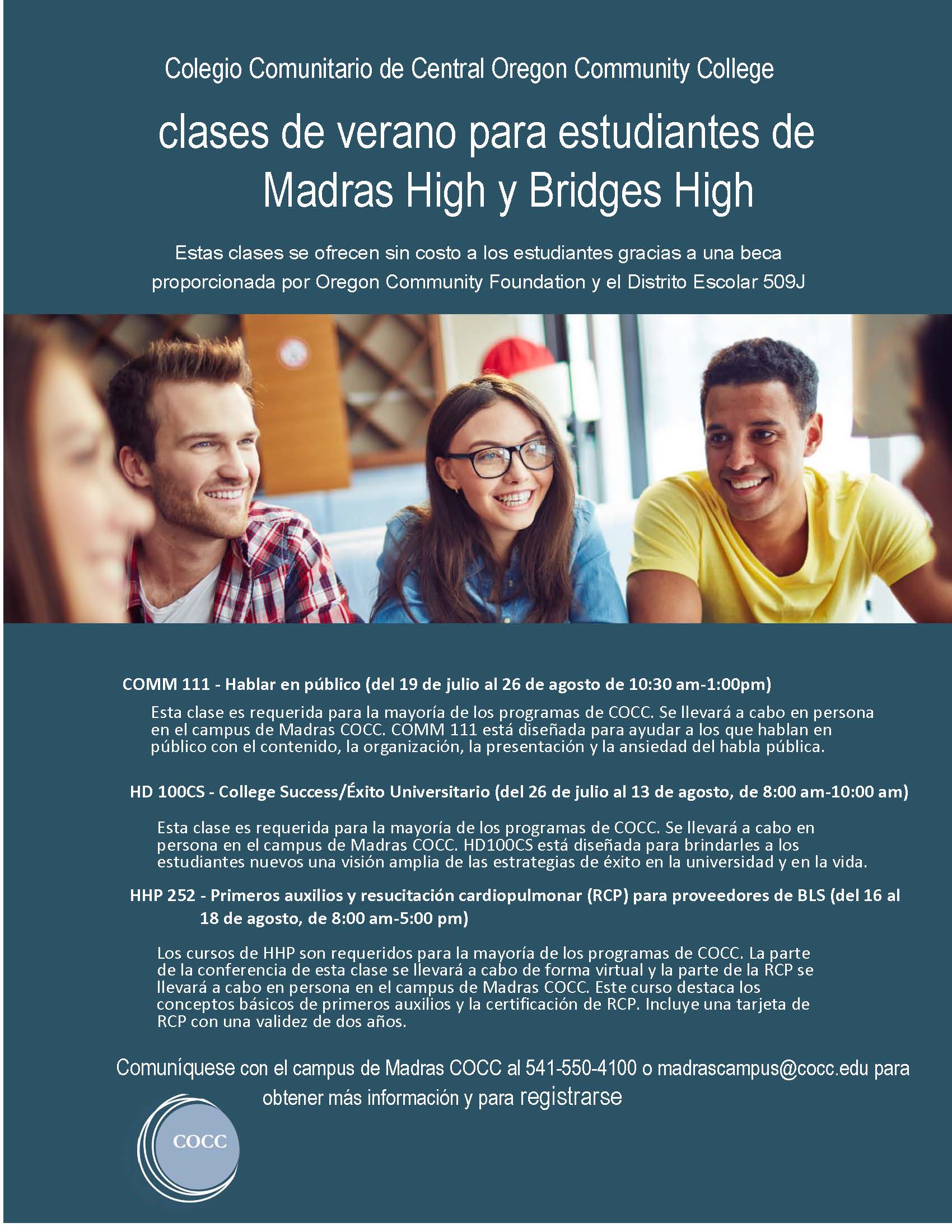 Colegio Comunitario de Central Oregon Community College

clases de verano para estudiantes de Madras High y Bridges High

Estas clases se ofrecen sin costo a los estudiantes gracias a una beca proporcionada por Oregon Community Foundation y el Distrito Escolar 509J

COMM 111 - Hablar en público (del 19 de julio al 26 de agosto de 10:30 am-1:00pm)

Esta clase es requerida para la mayoría de los programas de COCC. Se llevará a cabo en persona en el campus de Madras COCC. COMM 111 está diseñada para ayudar a los que hablan en público con el contenido, la organización, la presentación y la ansiedad del habla pública.

HD 100CS - College Success/Éxito Universitario (del 26 de julio al 13 de agosto, de 8:00 am-10:00 am)

Esta clase es requerida para la mayoría de los programas de COCC. Se llevará a cabo en persona en el campus de Madras COCC. HD100CS está diseñada para brindarles a los estudiantes nuevos una visión amplia de las estrategias de éxito en la universidad y en la vida.

HHP 252 - Primeros auxilios y resucitación cardiopulmonar (RCP) para proveedores de BLS (del 16 al 18 de agosto, de 8:00 am-5:00 pm)

Los cursos de HHP son requeridos para la mayoría de los programas de COCC. La parte de la conferencia de esta clase se llevará a cabo de forma virtual y la parte de la RCP se llevará a cabo en persona en el campus de Madras COCC. Este curso destaca los conceptos básicos de primeros auxilios y la certificación de RCP. Incluye una tarjeta de RCP con una validez de dos años.

Comuníquese con el campus de Madras COCC al 541-550-4100 o madrascampus@cocc.edu para obtener más información y para registrarse

COCC